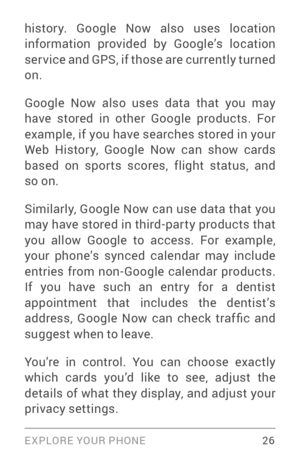 history. Google Now also uses location information provided by Google's location service and GPS, if those are currently turned on.

Google Now also uses data that you may have stored in other Google products. For example, if you have searches stored in your Web History, Google Now can show cards based on sports scores, flight status, and so on.

Similarly, Google Now can use data that you may have stored in third-party products that you allow Google to access. For example, your phone's synced calendar may include entries from non-Google calendar products. If you have such an entry for a dentist appointment that includes the dentist's address, Google Now can check traffic and suggest when to leave.

You're in control. You can choose exactly which cards you'd like to see, adjust the details of what they display, and adjust your privacy settings.

EXPLORE YOUR PHONE 26